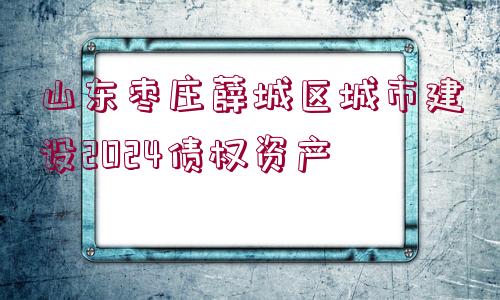 山东枣庄薛城区城市建设2024债权资产